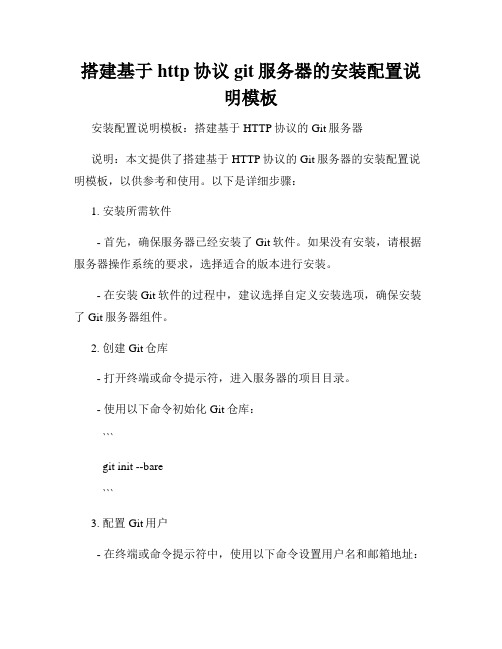 搭建基于 http 协议 git 服务器的安装配置说明模板

安装配置说明模板：搭建基于 HTTP 协议的 Git 服务器

说明：本文提供了搭建基于 HTTP 协议的 Git 服务器的安装配置说明模板，以供参考和使用。以下是详细步骤：

1. 安装所需软件

- 首先，确保服务器已经安装了 Git 软件。如果没有安装，请根据服务器操作系统的要求，选择适合的版本进行安装。

- 在安装 Git 软件的过程中，建议选择自定义安装选项，确保安装了 Git 服务器组件。

2. 创建 Git 仓库

- 打开终端或命令提示符，进入服务器的项目目录。

- 使用以下命令初始化 Git 仓库：

```

git init --bare

```

3. 配置 Git 用户

- 在终端或命令提示符中，使用以下命令设置用户名和邮箱地址：